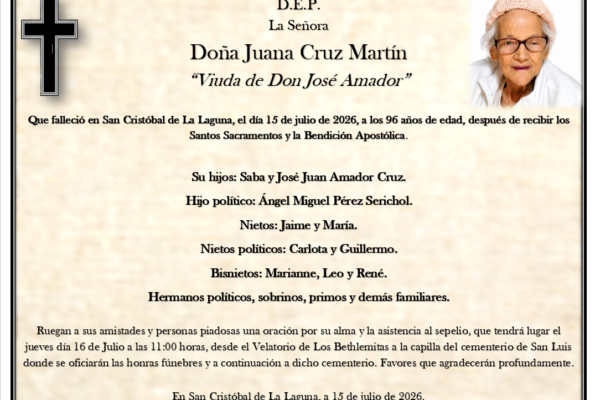 D.E.P.
La Señora
Doña Juana Cruz Martín
"Viuda de Don José Amador"

Que falleció en San Cristóbal de La Laguna, el día 15 de julio de 2026, a los 96 años de edad, después de recibir los Santos Sacramentos y la Bendición Apostólica.

Su hijos: Saba y José Juan Amador Cruz.

Hijo político: Ángel Miguel Pérez Serichol.

Nietos: Jaime y María.

Nietos políticos: Carlota y Guillermo.

Bisnietos: Marianne, Leo y René.

Hermanos políticos, sobrinos, primos y demás familiares.

Ruegan a sus amistades y personas piadosas una oración por su alma y la asistencia al sepelio, que tendrá lugar el jueves día 16 de Julio a las 11:00 horas, desde el Velatorio de Los Bethlemitas a la capilla del cementerio de San Luis donde se oficiarán las honras fúnebres y a continuación a dicho cementerio. Favores que agradecerán profundamente.

En San Cristóbal de La Laguna, a 15 de julio de 2026.